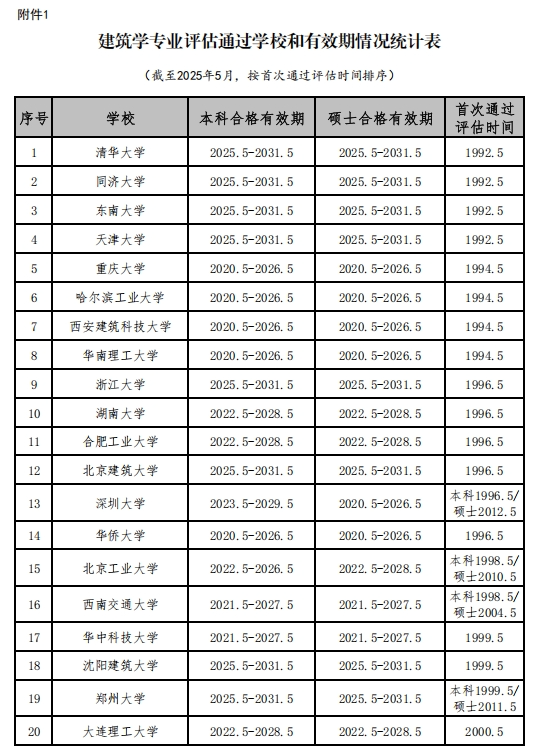 附件1

建筑学专业评估通过学校和有效期情况统计表

（截至2025年5月，按首次通过评估时间排序）

| 序号 | 学校 | 本科合格有效期 | 硕士合格有效期 | 首次通过评估时间 |
|---|---|---|---|---|
| 1 | 清华大学 | 2025.5-2031.5 | 2025.5-2031.5 | 1992.5 |
| 2 | 同济大学 | 2025.5-2031.5 | 2025.5-2031.5 | 1992.5 |
| 3 | 东南大学 | 2025.5-2031.5 | 2025.5-2031.5 | 1992.5 |
| 4 | 天津大学 | 2025.5-2031.5 | 2025.5-2031.5 | 1992.5 |
| 5 | 重庆大学 | 2020.5-2026.5 | 2020.5-2026.5 | 1994.5 |
| 6 | 哈尔滨工业大学 | 2020.5-2026.5 | 2020.5-2026.5 | 1994.5 |
| 7 | 西安建筑科技大学 | 2020.5-2026.5 | 2020.5-2026.5 | 1994.5 |
| 8 | 华南理工大学 | 2020.5-2026.5 | 2020.5-2026.5 | 1994.5 |
| 9 | 浙江大学 | 2025.5-2031.5 | 2025.5-2031.5 | 1996.5 |
| 10 | 湖南大学 | 2022.5-2028.5 | 2022.5-2028.5 | 1996.5 |
| 11 | 合肥工业大学 | 2022.5-2028.5 | 2022.5-2028.5 | 1996.5 |
| 12 | 北京建筑大学 | 2025.5-2031.5 | 2025.5-2031.5 | 1996.5 |
| 13 | 深圳大学 | 2023.5-2029.5 | 2020.5-2026.5 | 本科1996.5/硕士2012.5 |
| 14 | 华侨大学 | 2020.5-2026.5 | 2020.5-2026.5 | 1996.5 |
| 15 | 北京工业大学 | 2022.5-2026.5 | 2022.5-2028.5 | 本科1998.5/硕士2010.5 |
| 16 | 西南交通大学 | 2021.5-2027.5 | 2021.5-2027.5 | 本科1998.5/硕士2004.5 |
| 17 | 华中科技大学 | 2021.5-2027.5 | 2021.5-2027.5 | 1999.5 |
| 18 | 沈阳建筑大学 | 2025.5-2031.5 | 2025.5-2031.5 | 1999.5 |
| 19 | 郑州大学 | 2025.5-2031.5 | 2025.5-2031.5 | 本科1999.5/硕士2011.5 |
| 20 | 大连理工大学 | 2022.5-2028.5 | 2022.5-2028.5 | 2000.5 |